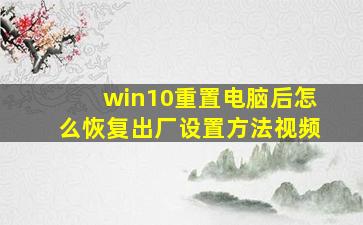 win10重置电脑后怎么恢复出厂设置方法视频